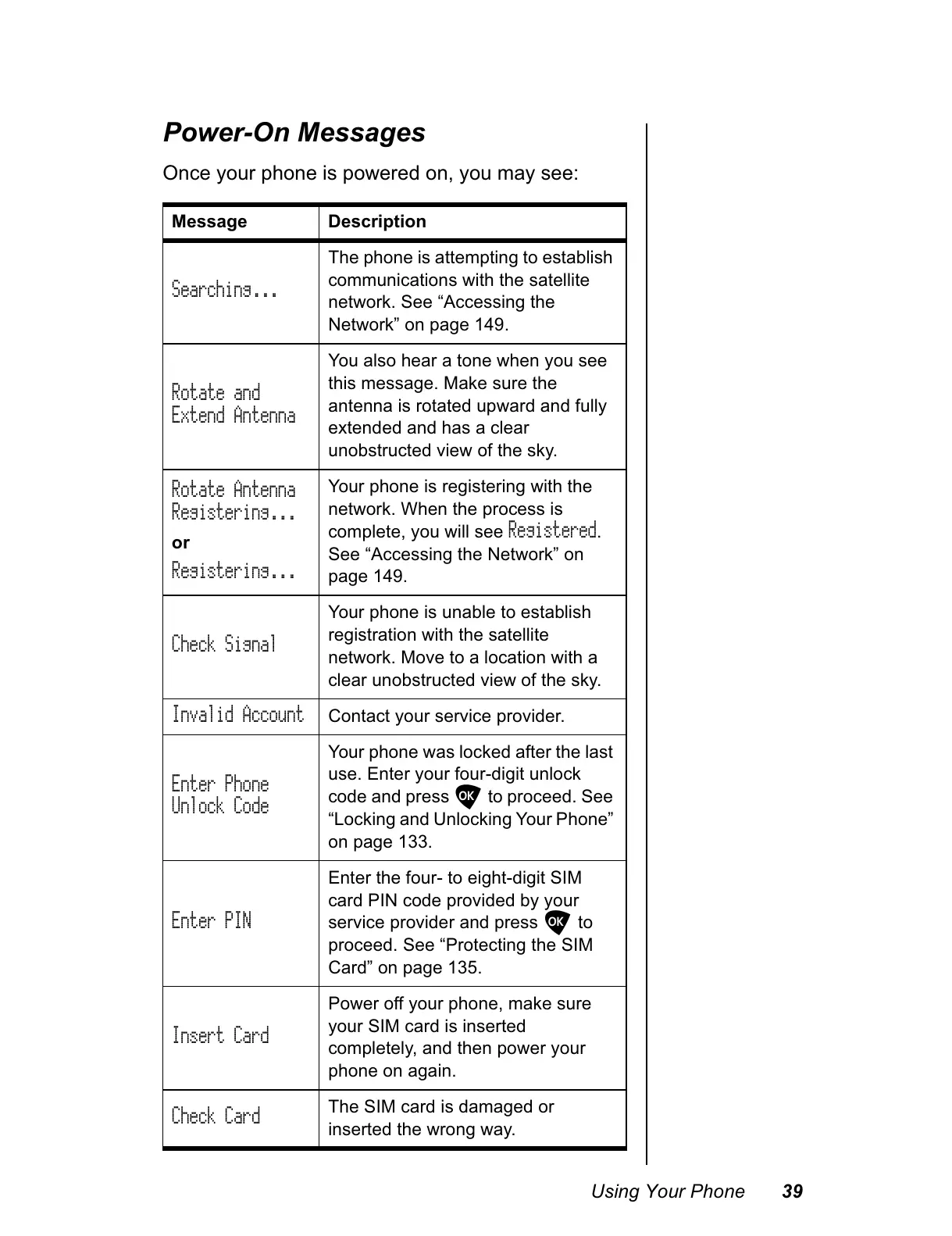 Power-On Messages

Once your phone is powered on, you may see:

| Message | Description |
|---|---|
| Searching... | The phone is attempting to establish communications with the satellite network. See “Accessing the Network” on page 149. |
| Rotate and Extend Antenna | You also hear a tone when you see this message. Make sure the antenna is rotated upward and fully extended and has a clear unobstructed view of the sky. |
| Rotate Antenna Registering... or Registering... | Your phone is registering with the network. When the process is complete, you will see Registered. See “Accessing the Network” on page 149. |
| Check Signal | Your phone is unable to establish registration with the satellite network. Move to a location with a clear unobstructed view of the sky. |
| Invalid Account | Contact your service provider. |
| Enter Phone Unlock Code | Your phone was locked after the last use. Enter your four-digit unlock code and press OK to proceed. See “Locking and Unlocking Your Phone” on page 133. |
| Enter PIN | Enter the four- to eight-digit SIM card PIN code provided by your service provider and press OK to proceed. See “Protecting the SIM Card” on page 135. |
| Insert Card | Power off your phone, make sure your SIM card is inserted completely, and then power your phone on again. |
| Check Card | The SIM card is damaged or inserted the wrong way. |

Using Your Phone 39